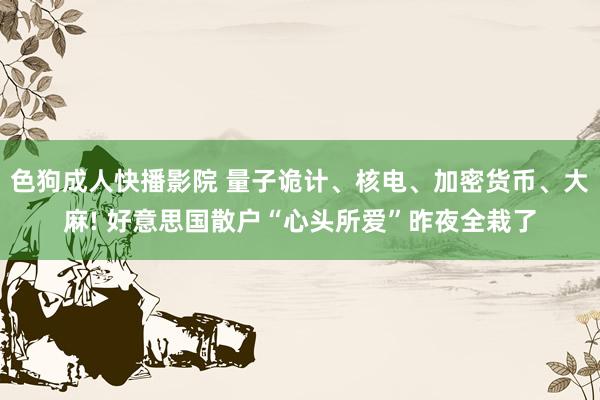 色狗成人快播影院 量子诡计、核电、加密货币、大麻! 好意思国散户“心头所爱”昨夜全栽了